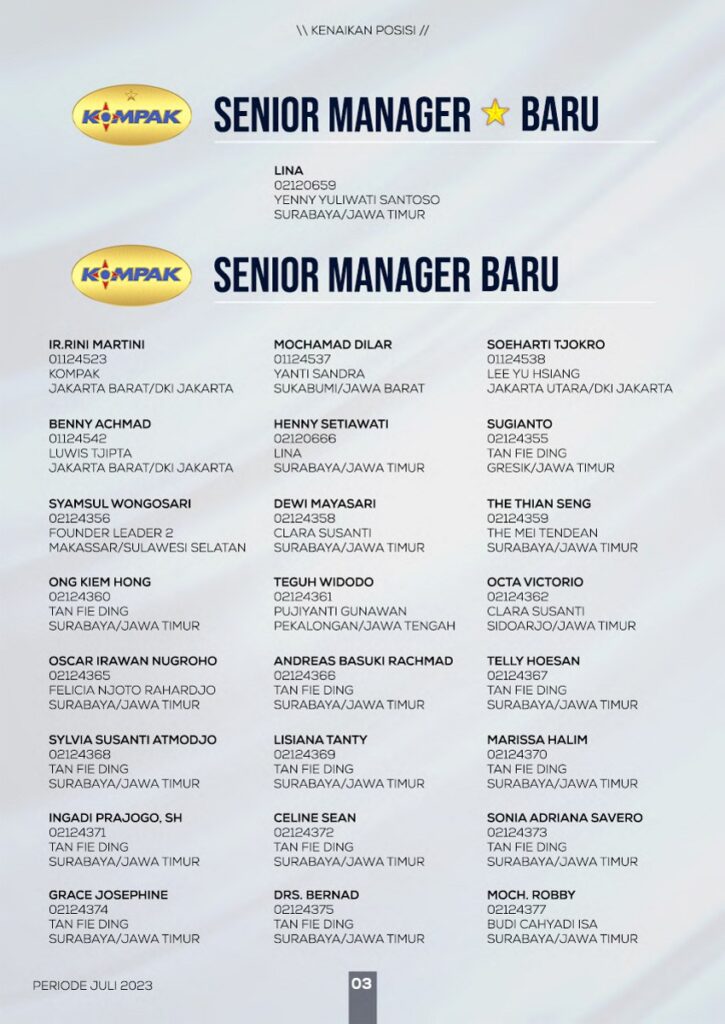 \\ KENAIKAN POSISI //

KOMPAK

SENIOR MANAGER ★ BARU

LINA
02120659
YENNY YULIWATI SANTOSO
SURABAYA/JAWA TIMUR

KOMPAK

SENIOR MANAGER BARU

IR.RINI MARTINI
01124523
KOMPAK
JAKARTA BARAT/DKI JAKARTA

BENNY ACHMAD
01124542
LUWIS TJIPTA
JAKARTA BARAT/DKI JAKARTA

SYAMSUL WONGOSARI
02124356
FOUNDER LEADER 2
MAKASSAR/SULAWESI SELATAN

ONG KIEM HONG
02124360
TAN FIE DING
SURABAYA/JAWA TIMUR

OSCAR IRAWAN NUGROHO
02124365
FELICIA NJOTO RAHARDJO
SURABAYA/JAWA TIMUR

SYLVIA SUSANTI ATMODJO
02124368
TAN FIE DING
SURABAYA/JAWA TIMUR

INGADI PRAJOGO, SH
02124371
TAN FIE DING
SURABAYA/JAWA TIMUR

GRACE JOSEPHINE
02124374
TAN FIE DING
SURABAYA/JAWA TIMUR

MOCHAMAD DILAR
01124537
YANTI SANDRA
SUKABUMI/JAWA BARAT

HENNY SETIAWATI
02120666
LINA
SURABAYA/JAWA TIMUR

DEWI MAYASARI
02124358
CLARA SUSANTI
SURABAYA/JAWA TIMUR

TEGUH WIDODO
02124361
PUJIYANTI GUNAWAN
PEKALONGAN/JAWA TENGAH

ANDREAS BASUKI RACHMAD
02124366
TAN FIE DING
SURABAYA/JAWA TIMUR

LISIANA TANTY
02124369
TAN FIE DING
SURABAYA/JAWA TIMUR

CELINE SEAN
02124372
TAN FIE DING
SURABAYA/JAWA TIMUR

DRS. BERNAD
02124375
TAN FIE DING
SURABAYA/JAWA TIMUR

SOEHARTI TJOKRO
01124538
LEE YU HSIANG
JAKARTA UTARA/DKI JAKARTA

SUGIANTO
02124355
TAN FIE DING
GRESIK/JAWA TIMUR

THE THIAN SENG
02124359
THE MEI TENDEAN
SURABAYA/JAWA TIMUR

OCTA VICTORIO
02124362
CLARA SUSANTI
SIDOARJO/JAWA TIMUR

TELLY HOESAN
02124367
TAN FIE DING
SURABAYA/JAWA TIMUR

MARISSA HALIM
02124370
TAN FIE DING
SURABAYA/JAWA TIMUR

SONIA ADRIANA SAVERO
02124373
TAN FIE DING
SURABAYA/JAWA TIMUR

MOCH. ROBBY
02124377
BUDI CAHYADI ISA
SURABAYA/JAWA TIMUR

PERIODE JULI 2023

03